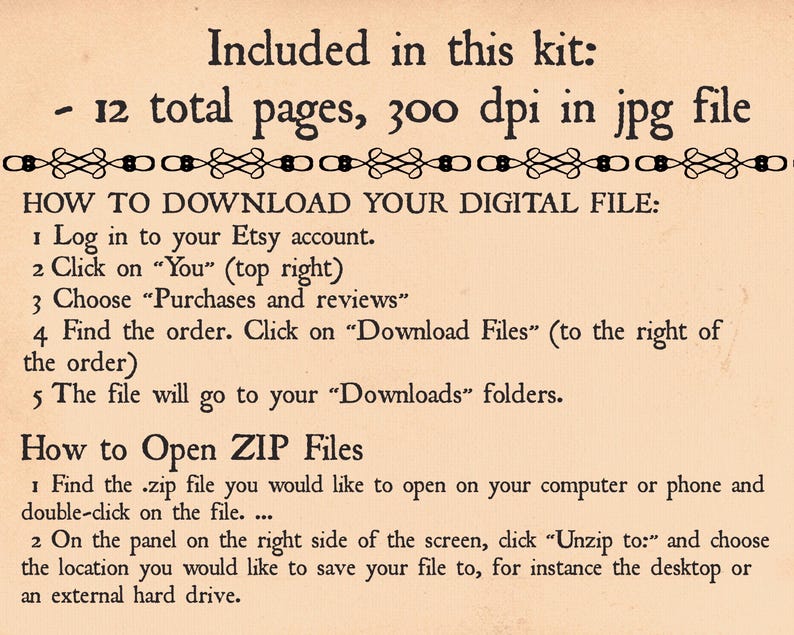 Included in this kit:
- 12 total pages, 300 dpi in jpg file

HOW TO DOWNLOAD YOUR DIGITAL FILE:
1 Log in to your Etsy account.
2 Click on "You" (top right)
3 Choose "Purchases and reviews"
4 Find the order. Click on "Download Files" (to the right of the order)
5 The file will go to your "Downloads" folders.

How to Open ZIP Files
1 Find the .zip file you would like to open on your computer or phone and double-click on the file. ...
2 On the panel on the right side of the screen, click "Unzip to:" and choose the location you would like to save your file to, for instance the desktop or an external hard drive.